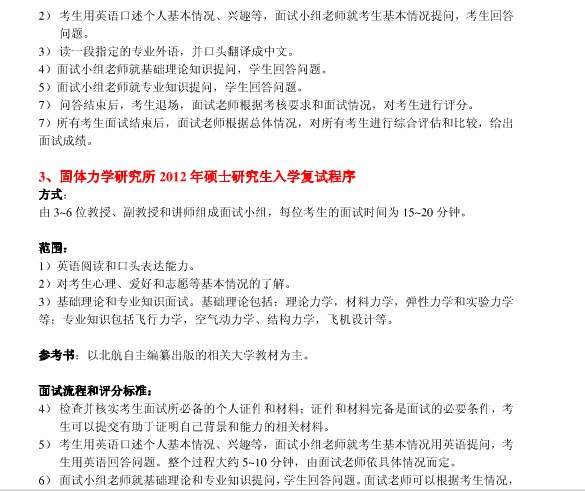 2） 考生用英语口述个人基本情况、兴趣等，面试小组老师就考生基本情况提问，考生回答问题。
3） 读一段指定的专业外语，并口头翻译成中文。
4）面试小组老师就基础理论知识提问，学生回答问题。
5）面试小组老师就专业知识提问，学生回答问题。
7） 问答结束后，考生退场，面试老师根据考核要求和面试情况，对考生进行评分。
7）所有考生面试结束后，面试老师根据总体情况，对所有考生进行综合评估和比较，给出面试成绩。

3、固体力学研究所 2012 年硕士研究生入学复试程序
方式：
由 3~6 位教授、副教授和讲师组成面试小组，每位考生的面试时间为 15~20 分钟。

范围：
1）英语阅读和口头表达能力。
2）对考生心理、爱好和志愿等基本情况的了解。
3）基础理论和专业知识面试。基础理论包括：理论力学，材料力学，弹性力学和实验力学等；专业知识包括飞行力学，空气动力学、结构力学，飞机设计等。

参考书：以北航自主编纂出版的相关大学教材为主。

面试流程和评分标准：
4） 检查并核实考生面试所必备的个人证件和材料；证件和材料完备是面试的必要条件，考生可以提交有助于证明自己背景和能力的相关材料。
5） 考生用英语口述个人基本情况、兴趣等，面试小组老师就考生基本情况用英语提问，考生用英语回答问题。整个过程大约 5~10 分钟，由面试老师依具体情况而定。
6） 面试小组老师就基础理论和专业知识提问，学生回答问题。面试老师可以根据考生情况，